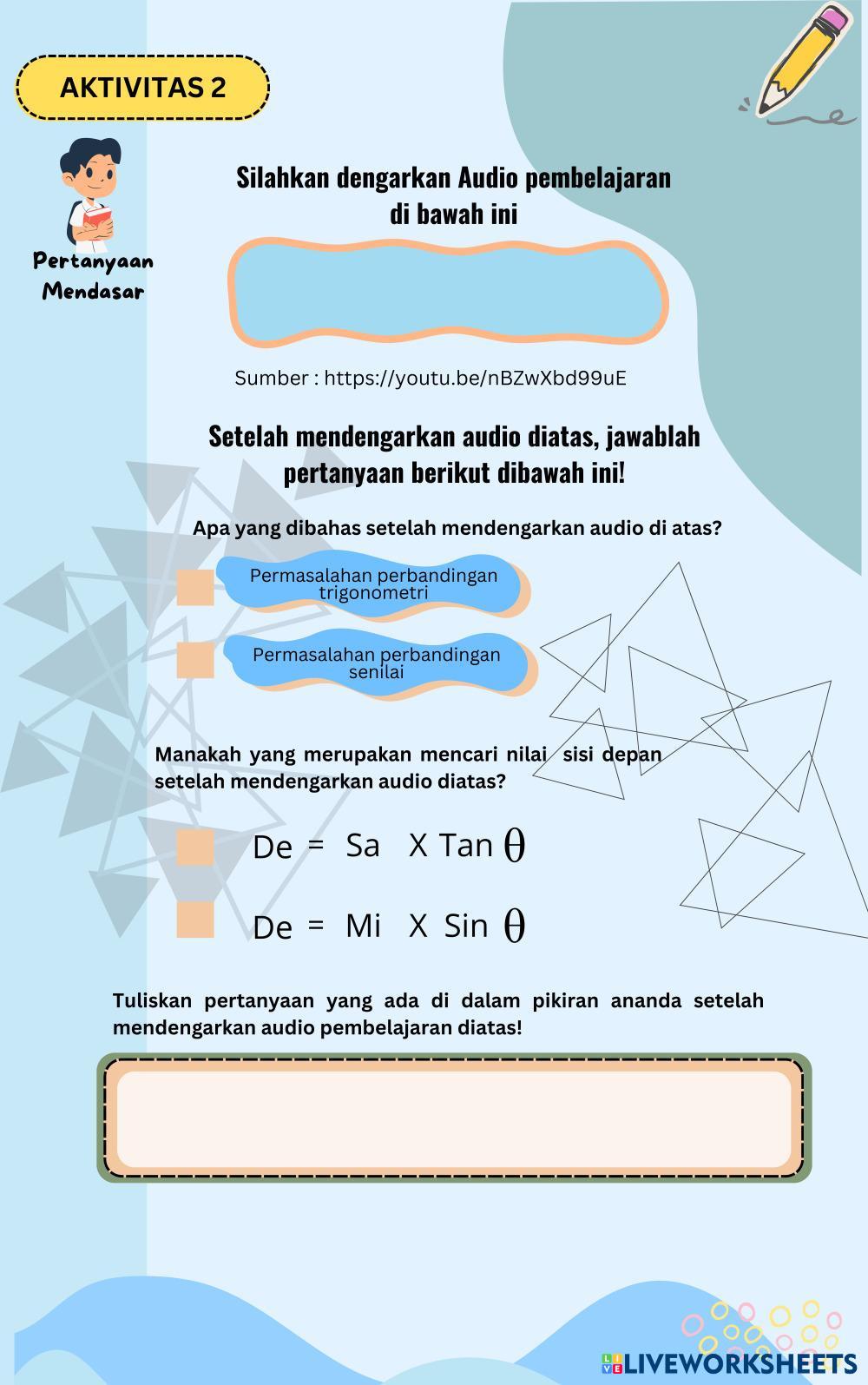 AKTIVITAS 2

Pertanyaan Mendasar

Silahkan dengarkan Audio pembelajaran di bawah ini

Sumber : https://youtu.be/nBZwXbd99uE

Setelah mendengarkan audio diatas, jawablah pertanyaan berikut dibawah ini!

Apa yang dibahas setelah mendengarkan audio di atas?

Permasalahan perbandingan trigonometri

Permasalahan perbandingan senilai

Manakah yang merupakan mencari nilai sisi depan setelah mendengarkan audio diatas?

De = Sa X Tan $\theta$

De = Mi X Sin $\theta$

Tuliskan pertanyaan yang ada di dalam pikiran ananda setelah mendengarkan audio pembelajaran diatas!

LIVEWORKSHEETS